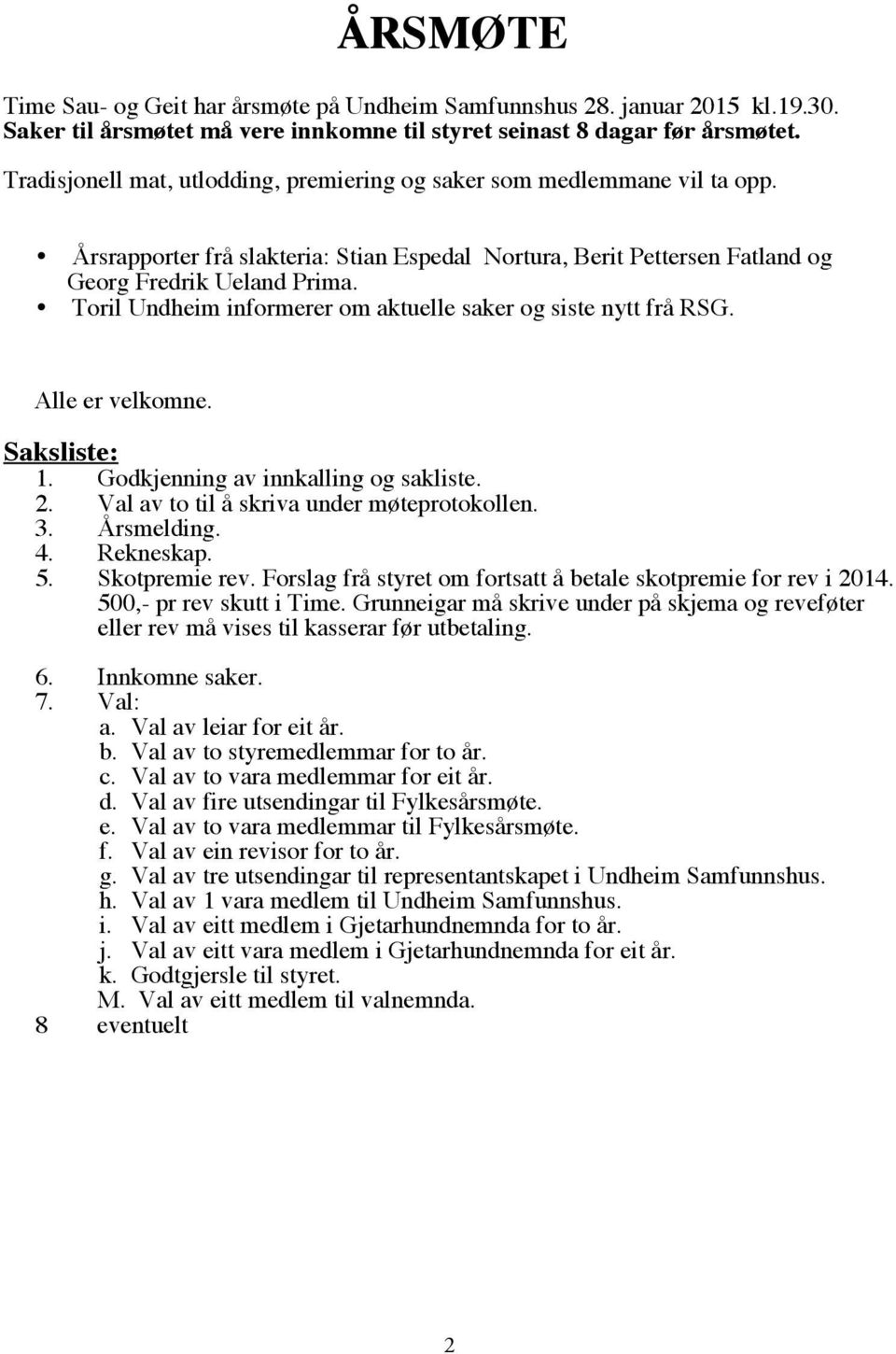 ÅRSMØTE

Time Sau- og Geit har årsmøte på Undheim Samfunnshus 28. januar 2015 kl.19.30.
Saker til årsmøtet må vere innkomne til styret seinast 8 dagar før årsmøtet.

Tradisjonell mat, utlodding, premiering og saker som medlemmane vil ta opp.

• Årsrapporter frå slakteria: Stian Espedal Nortura, Berit Pettersen Fatland og Georg Fredrik Ueland Prima.
• Toril Undheim informerer om aktuelle saker og siste nytt frå RSG.

Alle er velkomne.

Saksliste:
1. Godkjenning av innkalling og sakliste.
2. Val av to til å skriva under møteprotokollen.
3. Årsmelding.
4. Rekneskap.
5. Skotpremie rev. Forslag frå styret om fortsatt å betale skotpremie for rev i 2014. 500,- pr rev skutt i Time. Grunneigar må skrive under på skjema og reveføter eller rev må vises til kasserar før utbetaling.

6. Innkomne saker.
7. Val:
a. Val av leiar for eit år.
b. Val av to styremedlemmar for to år.
c. Val av to vara medlemmar for eit år.
d. Val av fire utsendingar til Fylkesårsmøte.
e. Val av to vara medlemmar til Fylkesårsmøte.
f. Val av ein revisor for to år.
g. Val av tre utsendingar til representantskapet i Undheim Samfunnshus.
h. Val av 1 vara medlem til Undheim Samfunnshus.
i. Val av eitt medlem i Gjetarhundnemnda for to år.
j. Val av eitt vara medlem i Gjetarhundnemnda for eit år.
k. Godtgjersle til styret.
M. Val av eitt medlem til valnemnda.
8 eventuelt

2